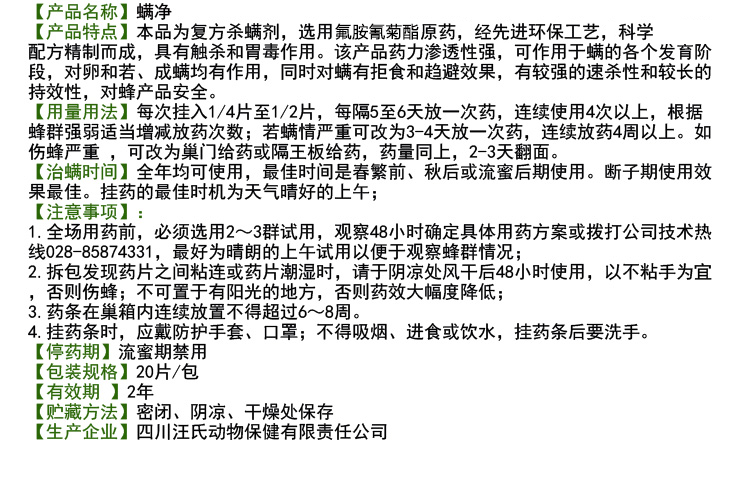 【产品名称】螨净
【产品特点】本品为复方杀螨剂，选用氟胺氰菊酯原药，经先进环保工艺，科学配方精制而成，具有触杀和胃毒作用。该产品药力渗透性强，可作用于螨的各个发育阶段，对卵和若、成螨均有作用，同时对螨有拒食和趋避效果，有较强的速杀性和较长的持效性，对蜂产品安全。
【用量用法】每次挂入1/4片至1/2片，每隔5至6天放一次药，连续使用4次以上，根据蜂群强弱适当增减放药次数；若螨情严重可改为3-4天放一次药，连续放药4周以上。如伤蜂严重 ，可改为巢门给药或隔王板给药，药量同上，2-3天翻面。
【治螨时间】全年均可使用，最佳时间是春繁前、秋后或流蜜后期使用。断子期使用效果最佳。挂药的最佳时机为天气晴好的上午；
【注意事项】：
1.全场用药前，必须选用2～3群试用，观察48小时确定具体用药方案或拨打公司技术热线028-85874331，最好为晴朗的上午试用以便于观察蜂群情况；
2.拆包发现药片之间粘连或药片潮湿时，请于阴凉处风干后48小时使用，以不粘手为宜，否则伤蜂；不可置于有阳光的地方，否则药效大幅度降低；
3.药条在巢箱内连续放置不得超过6～8周。
4.挂药条时，应戴防护手套、口罩；不得吸烟、进食或饮水，挂药条后要洗手。
【停药期】流蜜期禁用
【包装规格】20片/包
【有效期 】2年
【贮藏方法】密闭、阴凉、干燥处保存
【生产企业】四川汪氏动物保健有限责任公司